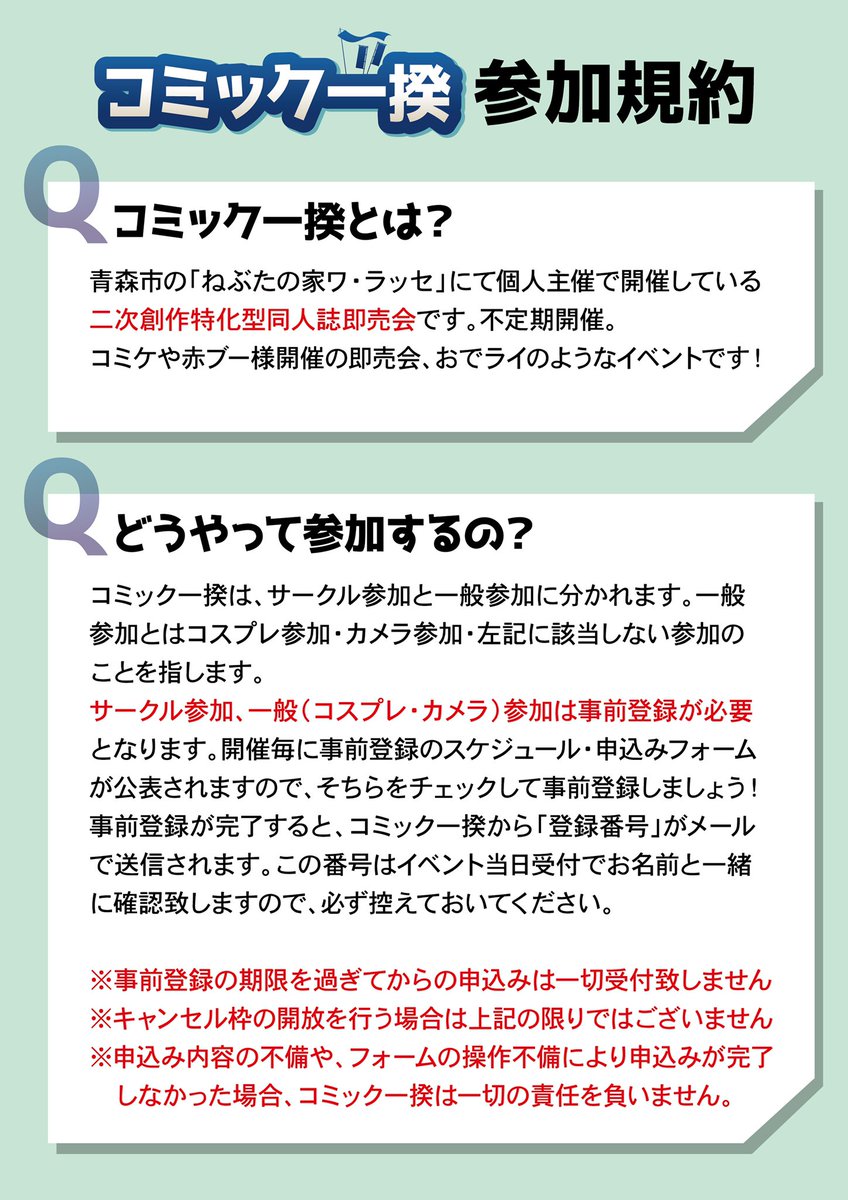 コミック一揆 参加規約

Q コミック一揆とは?

青森市の「ねぶたの家ワ・ラッセ」にて個人主催で開催している二次創作特化型同人誌即売会です。不定期開催。
コミケや赤ブー様開催の即売会、おでライのようなイベントです！

Q どうやって参加するの?

コミック一揆は、サークル参加と一般参加に分かれます。一般参加とはコスプレ参加・カメラ参加・左記に該当しない参加のことを指します。
サークル参加、一般（コスプレ・カメラ）参加は事前登録が必要となります。開催毎に事前登録のスケジュール・申込みフォームが公表されますので、そちらをチェックして事前登録しましょう！
事前登録が完了すると、コミック一揆から「登録番号」がメールで送信されます。この番号はイベント当日受付でお名前と一緒に確認致しますので、必ず控えておいてください。

※事前登録の期限を過ぎてからの申込みは一切受付致しません
※キャンセル枠の開放を行う場合は上記の限りではございません
※申込み内容の不備や、フォームの操作不備により申込みが完了しなかった場合、コミック一揆は一切の責任を負いません。